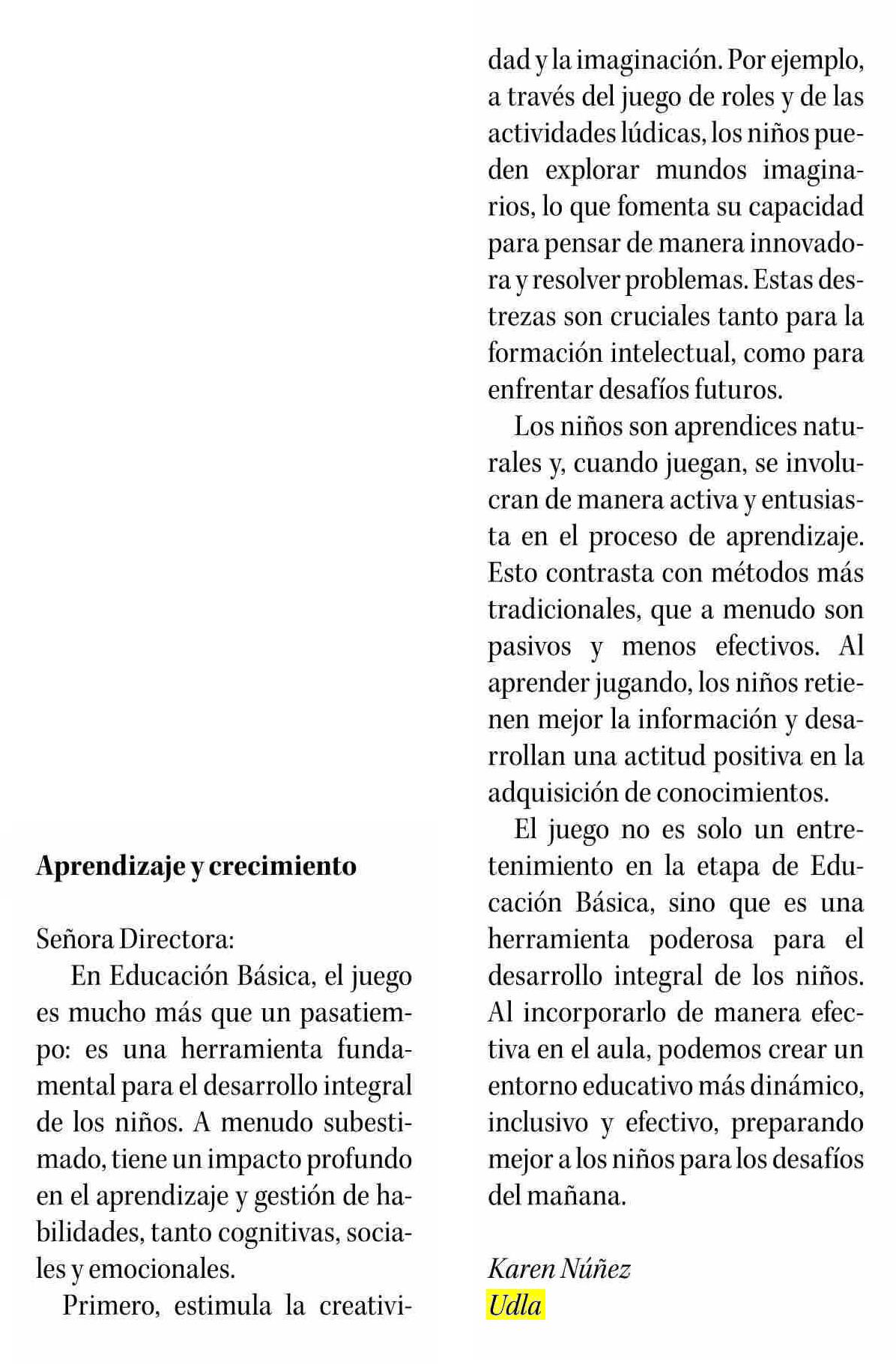 Aprendizaje y crecimiento

Señora Directora:

En Educación Básica, el juego es mucho más que un pasatiempo: es una herramienta fundamental para el desarrollo integral de los niños. A menudo subestimado, tiene un impacto profundo en el aprendizaje y gestión de habilidades, tanto cognitivas, sociales y emocionales.

Primero, estimula la creatividad y la imaginación. Por ejemplo, a través del juego de roles y de las actividades lúdicas, los niños pueden explorar mundos imaginarios, lo que fomenta su capacidad para pensar de manera innovadora y resolver problemas. Estas destrezas son cruciales tanto para la formación intelectual, como para enfrentar desafíos futuros.

Los niños son aprendices naturales y, cuando juegan, se involucran de manera activa y entusiasta en el proceso de aprendizaje. Esto contrasta con métodos más tradicionales, que a menudo son pasivos y menos efectivos. Al aprender jugando, los niños retienen mejor la información y desarrollan una actitud positiva en la adquisición de conocimientos.

El juego no es solo un entretenimiento en la etapa de Educación Básica, sino que es una herramienta poderosa para el desarrollo integral de los niños. Al incorporarlo de manera efectiva en el aula, podemos crear un entorno educativo más dinámico, inclusivo y efectivo, preparando mejor a los niños para los desafíos del mañana.

Karen Núñez
Udla